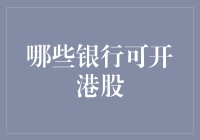 哪些银行可开港股